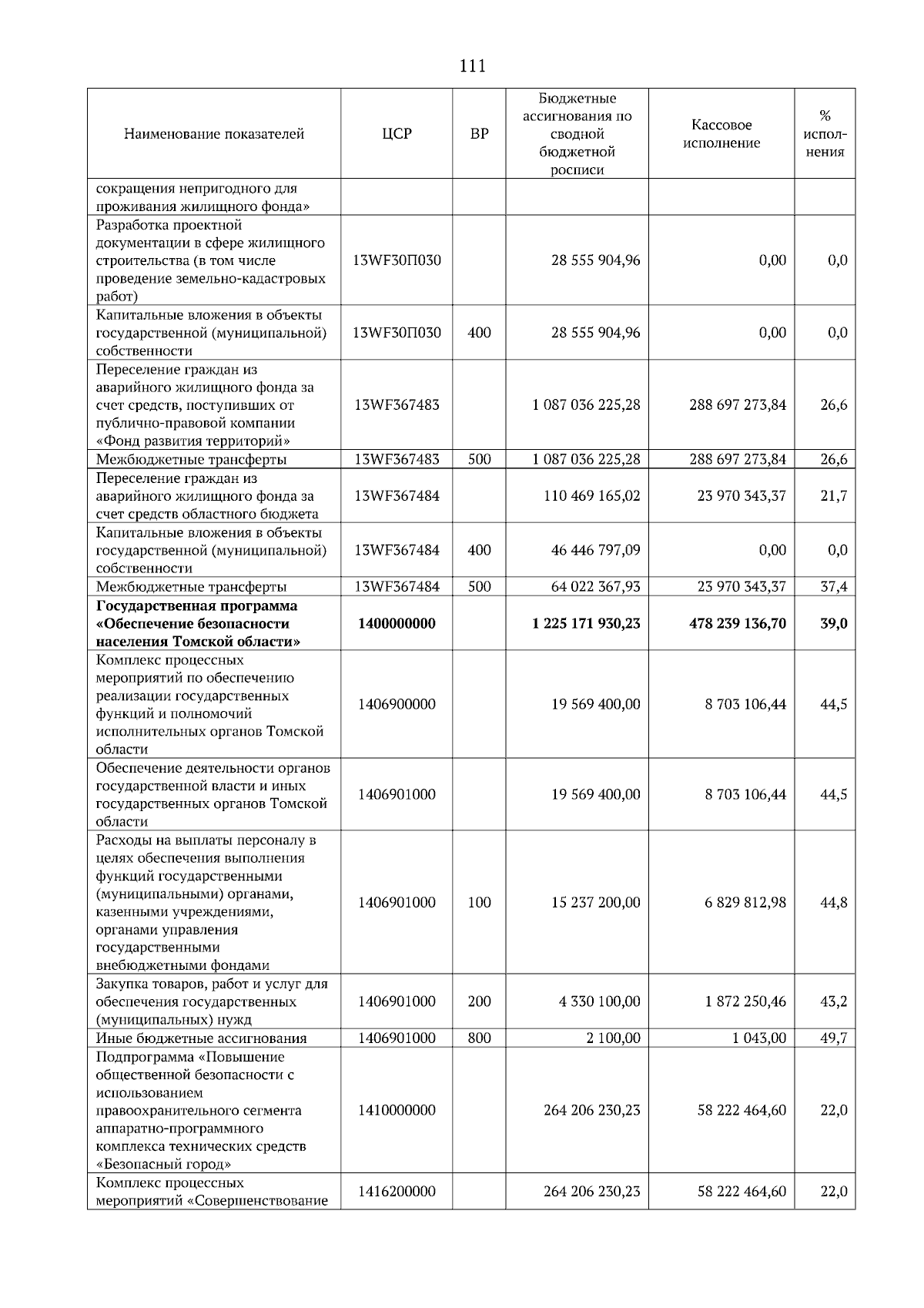 111

| Наименование показателей | ЦСР | ВР | Бюджетные ассигнования по сводной бюджетной росписи | Кассовое исполнение | % исполнения |
|---|---|---|---|---|---|
| сокращения непригодного для проживания жилищного фонда» | | | | | |
| Разработка проектной документации в сфере жилищного строительства (в том числе проведение земельно-кадастровых работ) | 13WF30П030 | | 28 555 904,96 | 0,00 | 0,0 |
| Капитальные вложения в объекты государственной (муниципальной) собственности | 13WF30П030 | 400 | 28 555 904,96 | 0,00 | 0,0 |
| Переселение граждан из аварийного жилищного фонда за счет средств, поступивших от публично-правовой компании «Фонд развития территорий» | 13WF367483 | | 1 087 036 225,28 | 288 697 273,84 | 26,6 |
| Межбюджетные трансферты | 13WF367483 | 500 | 1 087 036 225,28 | 288 697 273,84 | 26,6 |
| Переселение граждан из аварийного жилищного фонда за счет средств областного бюджета | 13WF367484 | | 110 469 165,02 | 23 970 343,37 | 21,7 |
| Капитальные вложения в объекты государственной (муниципальной) собственности | 13WF367484 | 400 | 46 446 797,09 | 0,00 | 0,0 |
| Межбюджетные трансферты | 13WF367484 | 500 | 64 022 367,93 | 23 970 343,37 | 37,4 |
| **Государственная программа «Обеспечение безопасности населения Томской области»** | **1400000000** | | **1 225 171 930,23** | **478 239 136,70** | **39,0** |
| Комплекс процессных мероприятий по обеспечению реализации государственных функций и полномочий исполнительных органов Томской области | 1406900000 | | 19 569 400,00 | 8 703 106,44 | 44,5 |
| Обеспечение деятельности органов государственной власти и иных государственных органов Томской области | 1406901000 | | 19 569 400,00 | 8 703 106,44 | 44,5 |
| Расходы на выплаты персоналу в целях обеспечения выполнения функций государственными (муниципальными) органами, казенными учреждениями, органами управления государственными внебюджетными фондами | 1406901000 | 100 | 15 237 200,00 | 6 829 812,98 | 44,8 |
| Закупка товаров, работ и услуг для обеспечения государственных (муниципальных) нужд | 1406901000 | 200 | 4 330 100,00 | 1 872 250,46 | 43,2 |
| Иные бюджетные ассигнования | 1406901000 | 800 | 2 100,00 | 1 043,00 | 49,7 |
| Подпрограмма «Повышение общественной безопасности с использованием правоохранительного сегмента аппаратно-программного комплекса технических средств «Безопасный город» | 1410000000 | | 264 206 230,23 | 58 222 464,60 | 22,0 |
| Комплекс процессных мероприятий «Совершенствование | 1416200000 | | 264 206 230,23 | 58 222 464,60 | 22,0 |